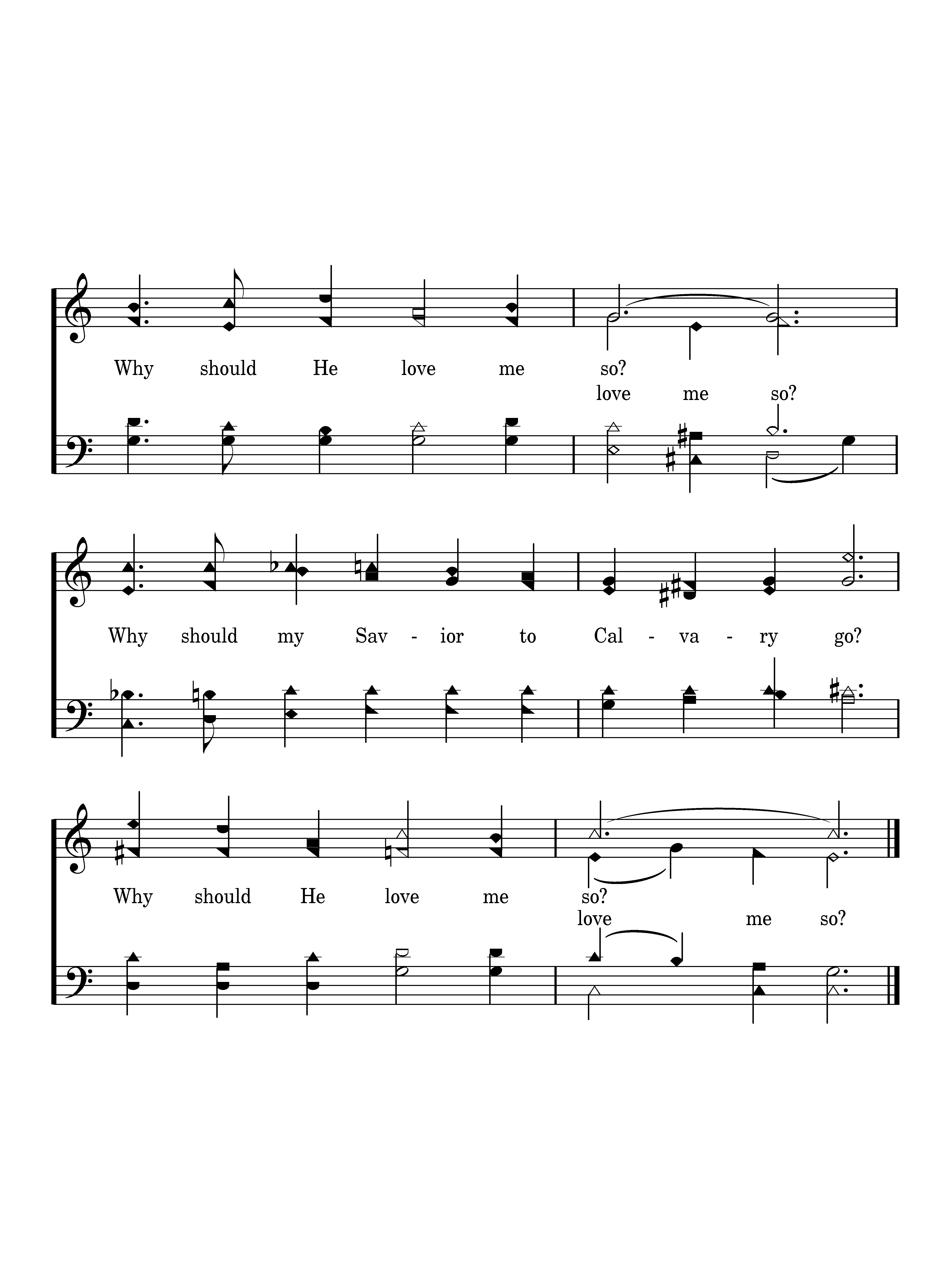 Why should He love me so?
love me so?

Why should my Sav - ior to Cal - va - ry go?

Why should He love me so?
love me so?